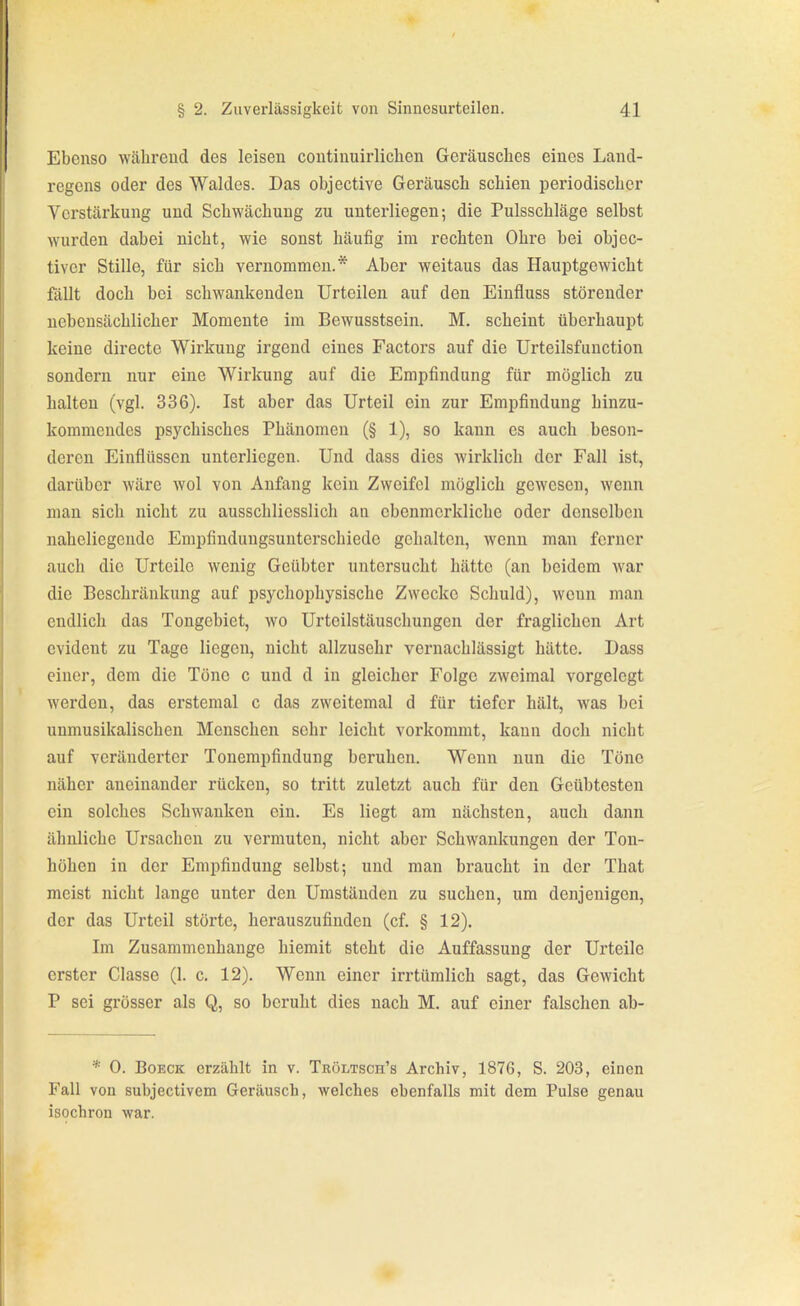 § 2. Zuverlässigkeit von Sinnesurteilen. 41

Ebenso während des leisen continuirlichen Geräusches eines Landregens oder des Waldes. Das objective Geräusch schien periodischer Verstärkung und Schwächung zu unterliegen; die Pulsschläge selbst wurden dabei nicht, wie sonst häufig im rechten Ohre bei objectiver Stille, für sich vernommen.* Aber weitaus das Hauptgewicht fällt doch bei schwankenden Urteilen auf den Einfluss störender nebensächlicher Momente im Bewusstsein. M. scheint überhaupt keine directe Wirkung irgend eines Factors auf die Urteilsfunction sondern nur eine Wirkung auf die Empfindung für möglich zu halten (vgl. 336). Ist aber das Urteil ein zur Empfindung hinzukommendes psychisches Phänomen (§ 1), so kann es auch besonderen Einflüssen unterliegen. Und dass dies wirklich der Fall ist, darüber wäre wol von Anfang kein Zweifel möglich gewesen, wenn man sich nicht zu ausschliesslich an ebenmerkliche oder denselben naheliegende Empfindungsunterschiede gehalten, wenn man ferner auch die Urteile wenig Geübter untersucht hätte (an beidem war die Beschränkung auf psychophysische Zwecke Schuld), wenn man endlich das Tongebiet, wo Urteilstäuschungen der fraglichen Art evident zu Tage liegen, nicht allzusehr vernachlässigt hätte. Dass einer, dem die Töne c und d in gleicher Folge zweimal vorgelegt werden, das erstemal c das zweitemal d für tiefer hält, was bei unmusikalischen Menschen sehr leicht vorkommt, kann doch nicht auf veränderter Tonempfindung beruhen. Wenn nun die Töne näher aneinander rücken, so tritt zuletzt auch für den Geübtesten ein solches Schwanken ein. Es liegt am nächsten, auch dann ähnliche Ursachen zu vermuten, nicht aber Schwankungen der Tonhöhen in der Empfindung selbst; und man braucht in der That meist nicht lange unter den Umständen zu suchen, um denjenigen, der das Urteil störte, herauszufinden (cf. § 12).

Im Zusammenhange hiemit steht die Auffassung der Urteile erster Classe (l. c. 12). Wenn einer irrtümlich sagt, das Gewicht P sei grösser als Q, so beruht dies nach M. auf einer falschen ab-

* O. Boeck erzählt in v. Tröltsch's Archiv, 1876, S. 203, einen Fall von subjectivem Geräusch, welches ebenfalls mit dem Pulse genau isochron war.